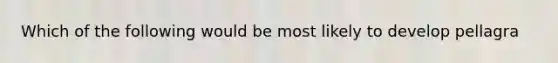 Which of the following would be most likely to develop pellagra